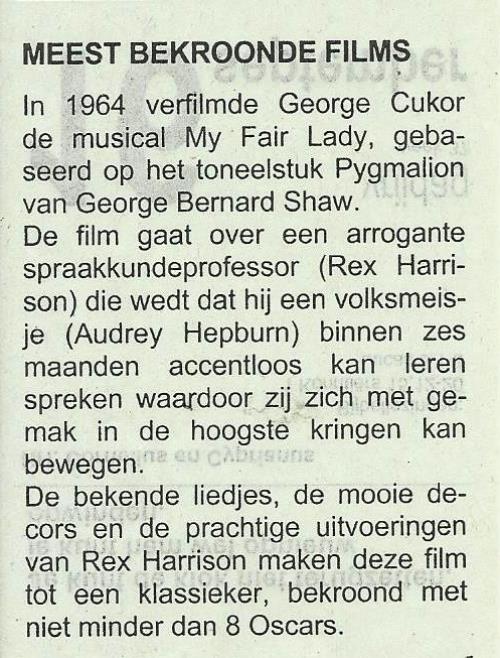 MEEST BEKROONDE FILMS

In 1964 verfilmde George Cukor de musical My Fair Lady, gebaseerd op het toneelstuk Pygmalion van George Bernard Shaw.
De film gaat over een arrogante spraakkundeprofessor (Rex Harrison) die wedt dat hij een volksmeisje (Audrey Hepburn) binnen zes maanden accentloos kan leren spreken waardoor zij zich met gemak in de hoogste kringen kan bewegen.
De bekende liedjes, de mooie decors en de prachtige uitvoeringen van Rex Harrison maken deze film tot een klassieker, bekroond met niet minder dan 8 Oscars.